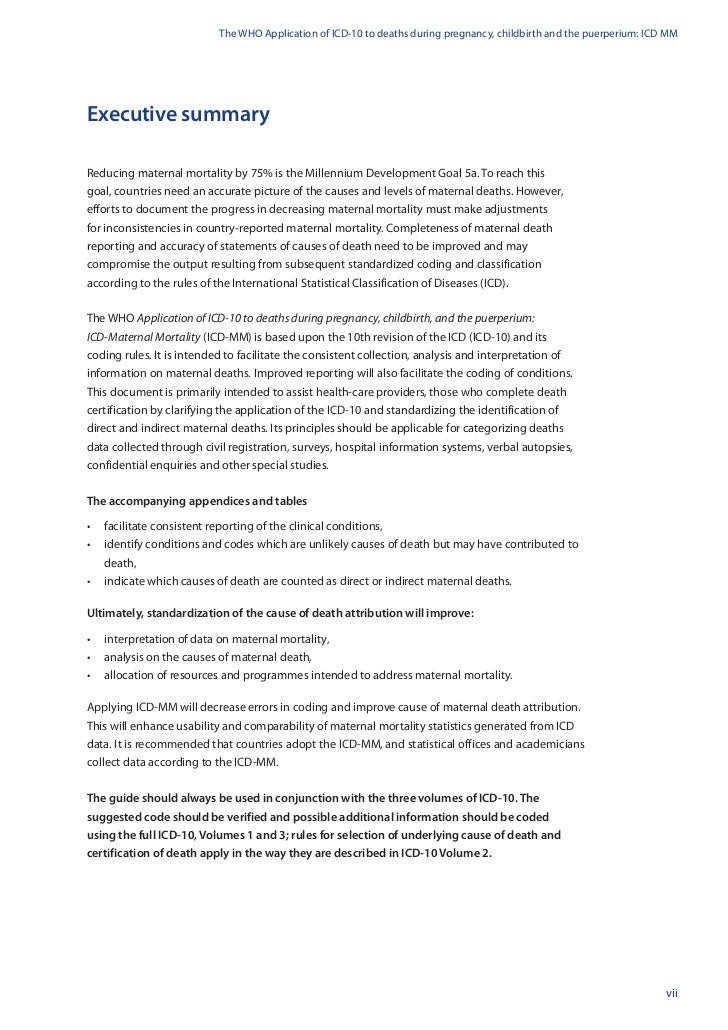 The WHO Application of ICD-10 to deaths during pregnancy, childbirth and the puerperium: ICD MM

Executive summary

Reducing maternal mortality by 75% is the Millennium Development Goal 5a. To reach this goal, countries need an accurate picture of the causes and levels of maternal deaths. However, efforts to document the progress in decreasing maternal mortality must make adjustments for inconsistencies in country-reported maternal mortality. Completeness of maternal death reporting and accuracy of statements of causes of death need to be improved and may compromise the output resulting from subsequent standardized coding and classification according to the rules of the International Statistical Classification of Diseases (ICD).

The WHO Application of ICD-10 to deaths during pregnancy, childbirth, and the puerperium: ICD-Maternal Mortality (ICD-MM) is based upon the 10th revision of the ICD (ICD-10) and its coding rules. It is intended to facilitate the consistent collection, analysis and interpretation of information on maternal deaths. Improved reporting will also facilitate the coding of conditions. This document is primarily intended to assist health-care providers, those who complete death certification by clarifying the application of the ICD-10 and standardizing the identification of direct and indirect maternal deaths. Its principles should be applicable for categorizing deaths data collected through civil registration, surveys, hospital information systems, verbal autopsies, confidential enquiries and other special studies.

The accompanying appendices and tables

• facilitate consistent reporting of the clinical conditions,
• identify conditions and codes which are unlikely causes of death but may have contributed to death,
• indicate which causes of death are counted as direct or indirect maternal deaths.

Ultimately, standardization of the cause of death attribution will improve:

• interpretation of data on maternal mortality,
• analysis on the causes of maternal death,
• allocation of resources and programmes intended to address maternal mortality.

Applying ICD-MM will decrease errors in coding and improve cause of maternal death attribution. This will enhance usability and comparability of maternal mortality statistics generated from ICD data. It is recommended that countries adopt the ICD-MM, and statistical offices and academicians collect data according to the ICD-MM.

The guide should always be used in conjunction with the three volumes of ICD-10. The suggested code should be verified and possible additional information should be coded using the full ICD-10, Volumes 1 and 3; rules for selection of underlying cause of death and certification of death apply in the way they are described in ICD-10 Volume 2.

vii